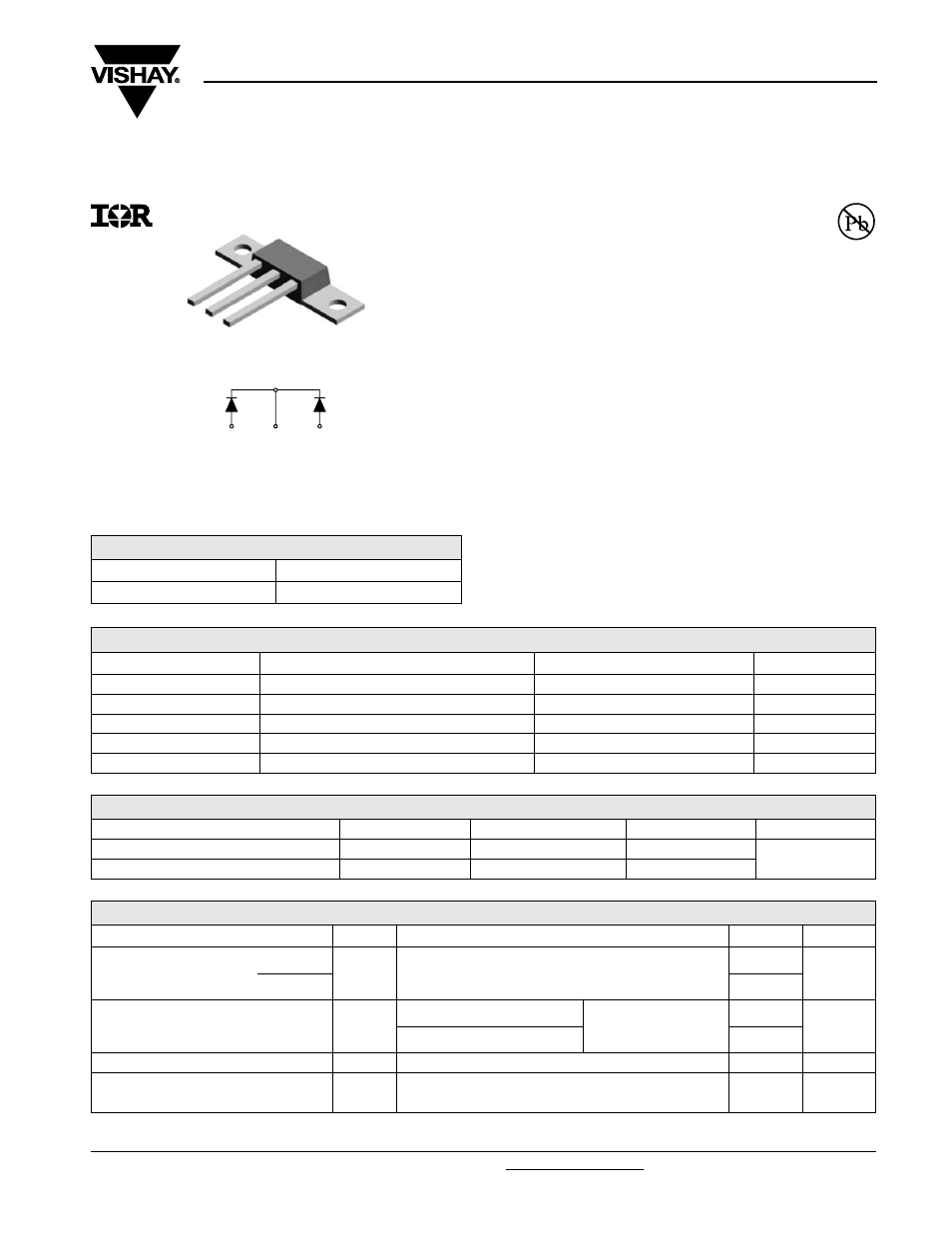 VISHAY.

IOR

Pb